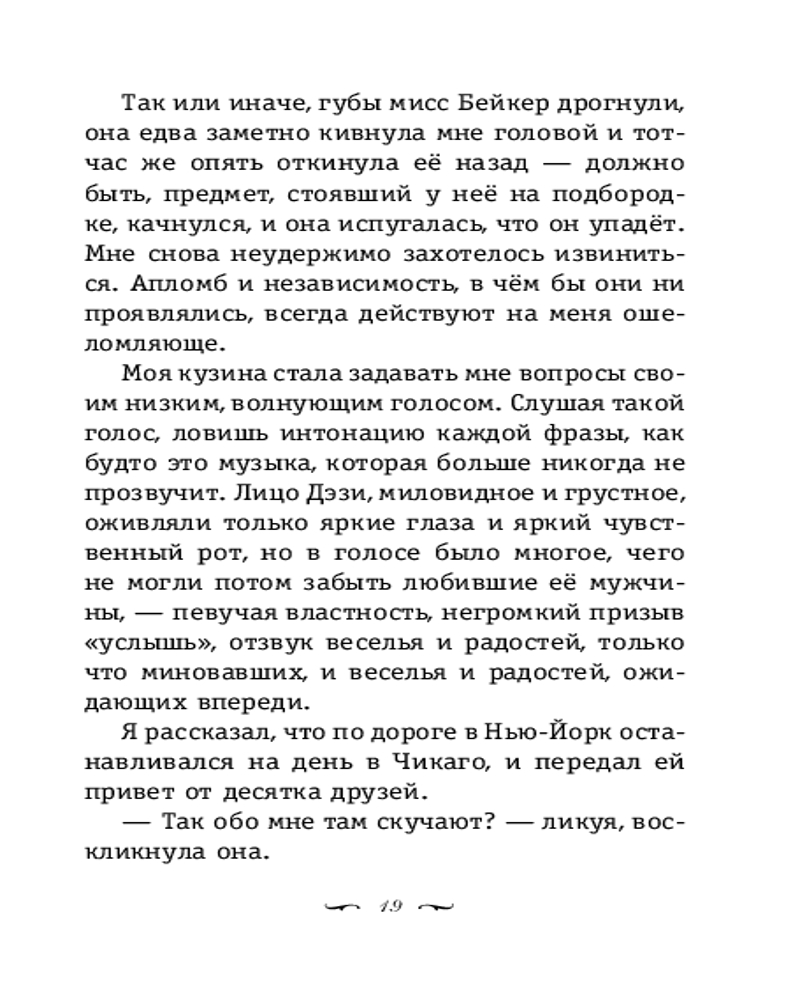 Так или иначе, губы мисс Бейкер дрогнули, она едва заметно кивнула мне головой и тотчас же опять откинула её назад — должно быть, предмет, стоявший у неё на подбородке, качнулся, и она испугалась, что он упадёт. Мне снова неудержимо захотелось извиниться. Апломб и независимость, в чём бы они ни проявлялись, всегда действуют на меня ошеломляюще.

Моя кузина стала задавать мне вопросы своим низким, волнующим голосом. Слушая такой голос, ловишь интонацию каждой фразы, как будто это музыка, которая больше никогда не прозвучит. Лицо Дэзи, миловидное и грустное, оживляли только яркие глаза и яркий чувственный рот, но в голосе было многое, чего не могли потом забыть любившие её мужчины, — певучая властность, негромкий призыв «услышь», отзвук веселья и радостей, только что миновавших, и веселья и радостей, ожидающих впереди.

Я рассказал, что по дороге в Нью-Йорк останавливался на день в Чикаго, и передал ей привет от десятка друзей.

— Так обо мне там скучают? — ликуя, воскликнула она.

19